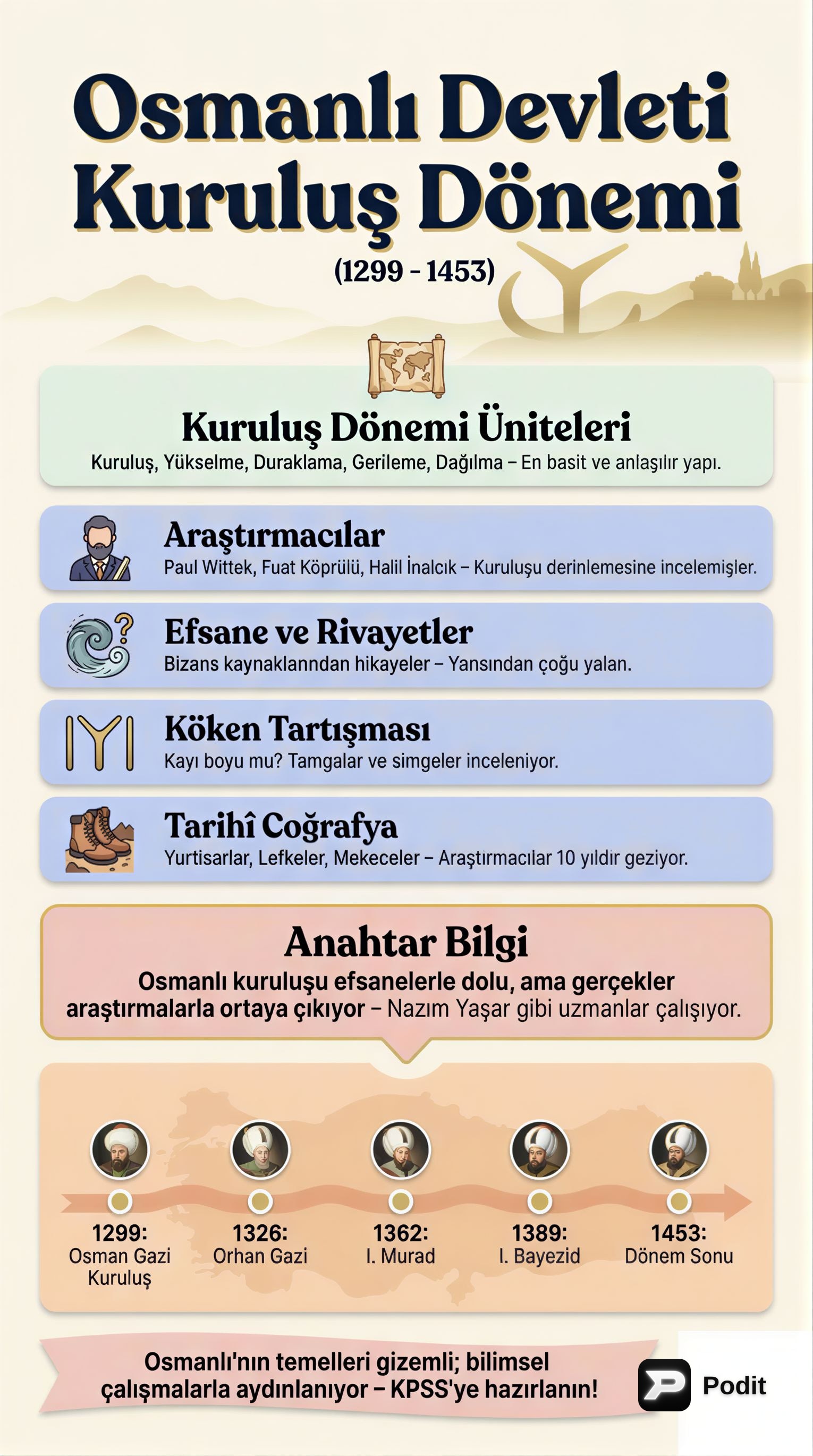 Osmanlı Devleti Kuruluş Dönemi

(1299 - 1453)

Kuruluş Dönemi Üniteleri

Kuruluş, Yükselme, Duraklama, Gerileme, Dağılma – En basit ve anlaşılır yapı.

Araştırmacılar

Paul Wittek, Fuat Köprülü, Halil İnalcık – Kuruluşu derinlemesine incelemişler.

Efsane ve Rivayetler

Bizans kaynaklanndan hikayeler – Yansından çoğu yalan.

Köken Tartışması

Kayı boyu mu? Tamgalar ve simgeler inceleniyor.

Tarihî Coğrafya

Yurtisarlar, Lefkeler, Mekeceler – Araştırmacılar 10 yıldır geziyor.

Anahtar Bilgi

Osmanlı kuruluşu efsanelerle dolu, ama gerçekler araştırmalarla ortaya çıkıyor – Nazım Yaşar gibi uzmanlar çalışıyor.

1299: Osman Gazi Kuruluş

1326: Orhan Gazi

1362: I. Murad

1389: I. Bayezid

1453: Dönem Sonu

Osmanlı'nın temelleri gizemli; bilimsel çalışmalarla aydınlanıyor – KPSS'ye hazırlanın!

Podit